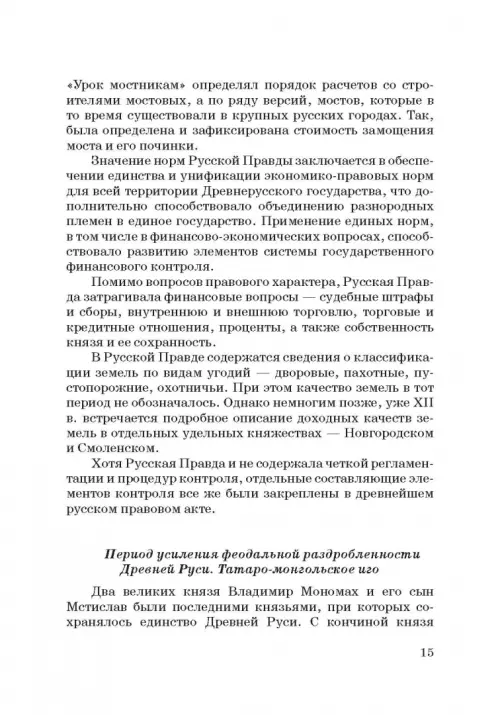 «Урок мостникам» определял порядок расчетов со строителями мостовых, а по ряду версий, мостов, которые в то время существовали в крупных русских городах. Так, была определена и зафиксирована стоимость замощения моста и его починки.

Значение норм Русской Правды заключается в обеспечении единства и унификации экономико-правовых норм для всей территории Древнерусского государства, что дополнительно способствовало объединению разнородных племен в единое государство. Применение единых норм, в том числе в финансово-экономических вопросах, способствовало развитию элементов системы государственного финансового контроля.

Помимо вопросов правового характера, Русская Правда затрагивала финансовые вопросы — судебные штрафы и сборы, внутреннюю и внешнюю торговлю, торговые и кредитные отношения, проценты, а также собственность князя и ее сохранность.

В Русской Правде содержатся сведения о классификации земель по видам угодий — дворовые, пахотные, пустопорожние, охотничьи. При этом качество земель в тот период не обозначалось. Однако немногим позже, уже XII в. встречается подробное описание доходных качеств земель в отдельных удельных княжествах — Новгородском и Смоленском.

Хотя Русская Правда и не содержала четкой регламентации и процедур контроля, отдельные составляющие элементов контроля все же были закреплены в древнейшем русском правовом акте.

Период усиления феодальной раздробленности Древней Руси. Татаро-монгольское иго

Два великих князя Владимир Мономах и его сын Мстислав были последними князьями, при которых сохранялось единство Древней Руси. С кончиной князя

15